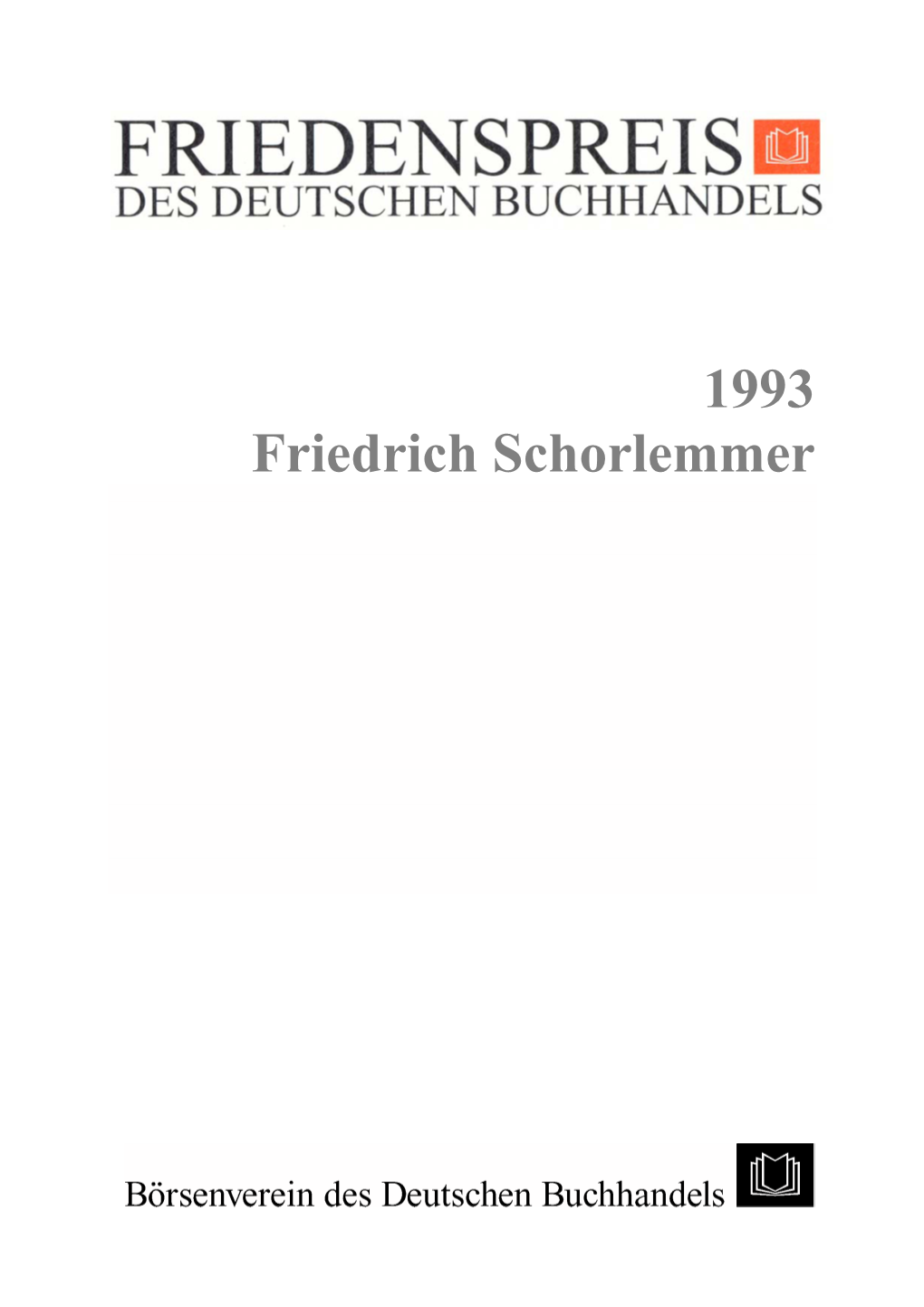 FRIEDENSPREIS
DES DEUTSCHEN BUCHHANDELS

1993
Friedrich Schorlemmer

Börsenverein des Deutschen Buchhandels